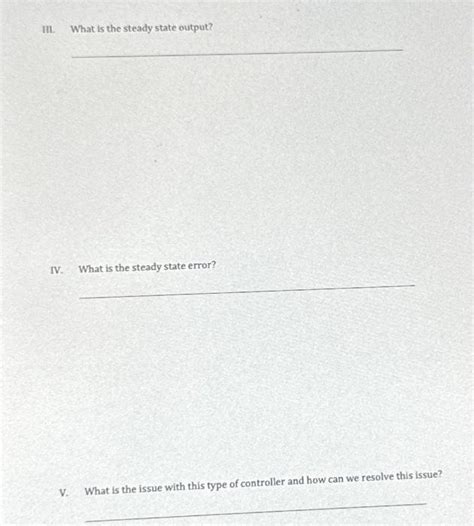 III. What is the steady state output?

IV. What is the steady state error?

V. What is the issue with this type of controller and how can we resolve this issue?